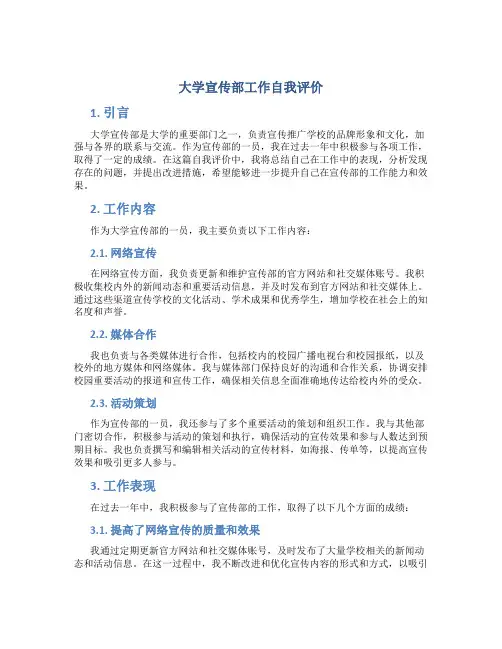 大学宣传部工作自我评价

1. 引言

大学宣传部是大学的重要部门之一，负责宣传推广学校的品牌形象和文化，加强与各界的联系与交流。作为宣传部的一员，我在过去一年中积极参与各项工作，取得了一定的成绩。在这篇自我评价中，我将总结自己在工作中的表现，分析发现存在的问题，并提出改进措施，希望能够进一步提升自己在宣传部的工作能力和效果。

2. 工作内容

作为大学宣传部的一员，我主要负责以下工作内容：

2.1. 网络宣传

在网络宣传方面，我负责更新和维护宣传部的官方网站和社交媒体账号。我积极收集校内外的新闻动态和重要活动信息，并及时发布到官方网站和社交媒体上。通过这些渠道宣传学校的文化活动、学术成果和优秀学生，增加学校在社会上的知名度和声誉。

2.2. 媒体合作

我也负责与各类媒体进行合作，包括校内的校园广播电视台和校园报纸，以及校外的地方媒体和网络媒体。我与媒体部门保持良好的沟通和合作关系，协调安排校园重要活动的报道和宣传工作，确保相关信息全面准确地传达给校内外的受众。

2.3. 活动策划

作为宣传部的一员，我还参与了多个重要活动的策划和组织工作。我与其他部门密切合作，积极参与活动的策划和执行，确保活动的宣传效果和参与人数达到预期目标。我也负责撰写和编辑相关活动的宣传材料，如海报、传单等，以提高宣传效果和吸引更多人参与。

3. 工作表现

在过去一年中，我积极参与了宣传部的工作，取得了以下几个方面的成绩：

3.1. 提高了网络宣传的质量和效果

我通过定期更新官方网站和社交媒体账号，及时发布了大量学校相关的新闻动态和活动信息。在这一过程中，我不断改进和优化宣传内容的形式和方式，以吸引